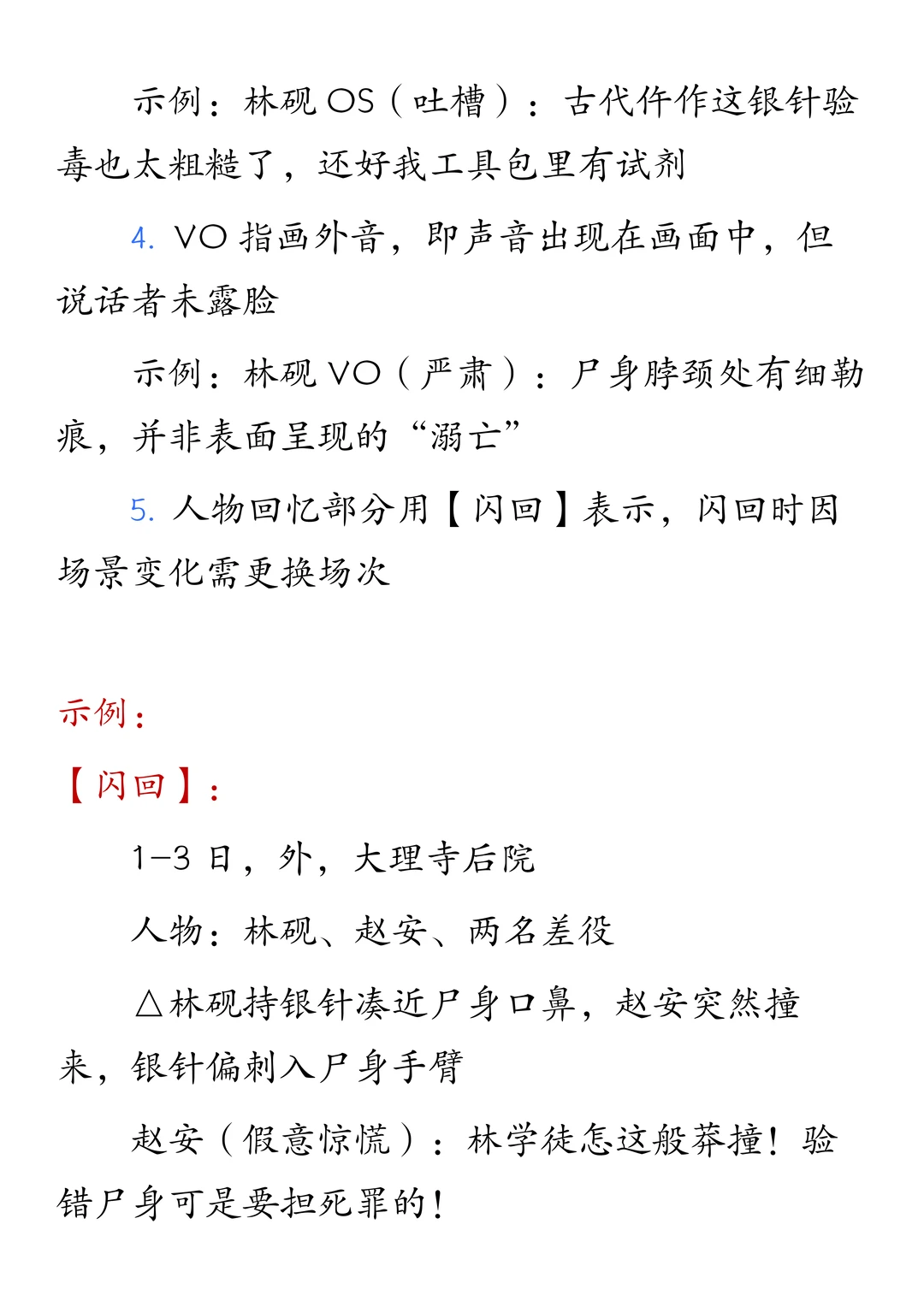 示例：林砚 OS（吐槽）：古代仵作这银针验毒也太粗糙了，还好我工具包里有试剂

4. VO 指画外音，即声音出现在画面中，但说话者未露脸

示例：林砚 VO（严肃）：尸身脖颈处有细勒痕，并非表面呈现的“溺亡”

5. 人物回忆部分用【闪回】表示，闪回时因场景变化需更换场次

示例：

【闪回】：

1-3 日，外，大理寺后院

人物：林砚、赵安、两名差役

△林砚持银针凑近尸身口鼻，赵安突然撞来，银针偏刺入尸身手臂

赵安（假意惊慌）：林学徒怎这般莽撞！验错尸身可是要担死罪的！